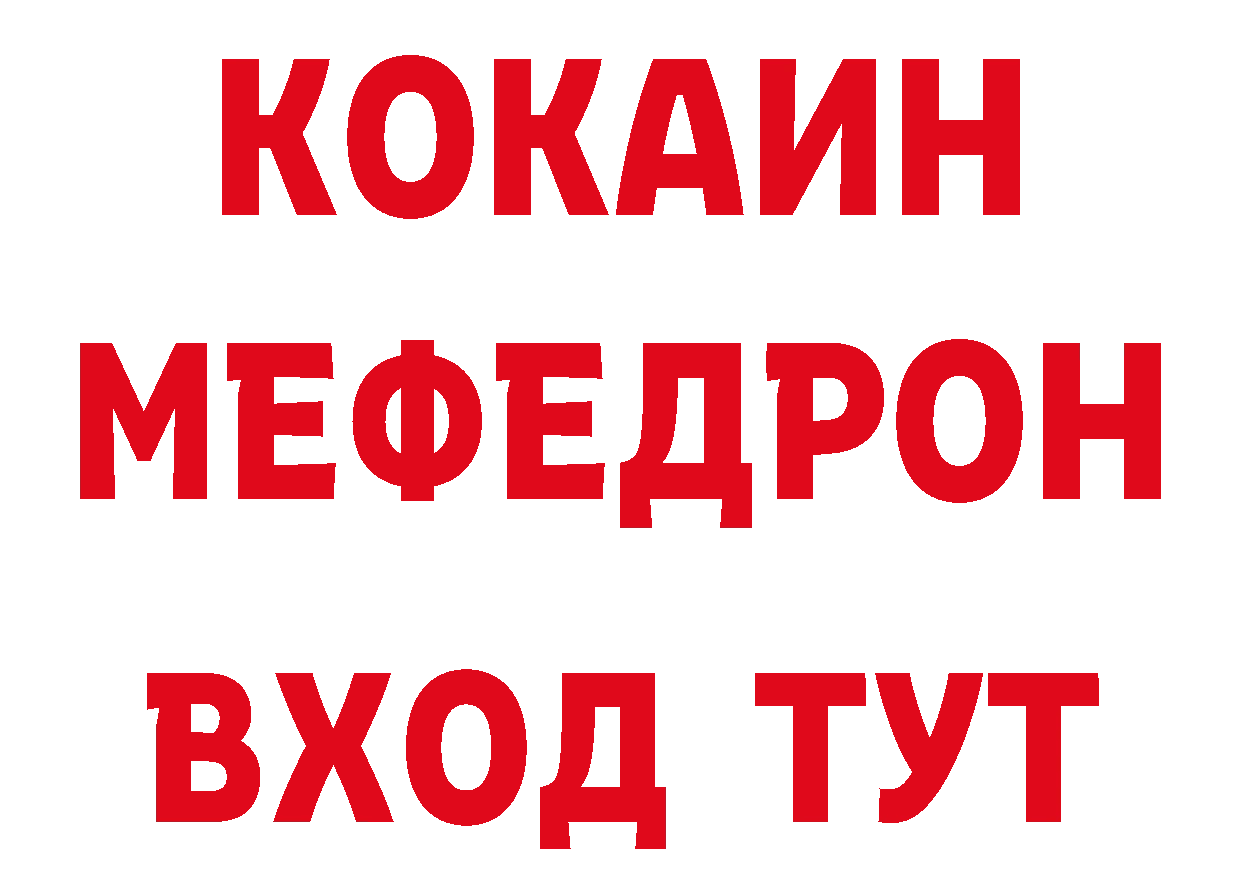 КОКАИН
МЕФЕДРОН
ВХОД ТУТ